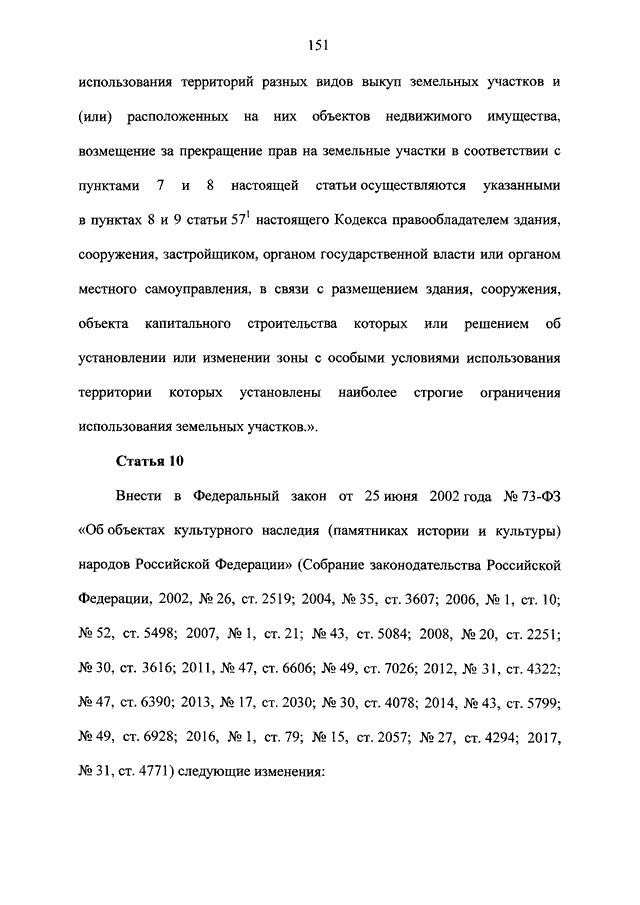 151

использования территорий разных видов выкуп земельных участков и (или) расположенных на них объектов недвижимого имущества, возмещение за прекращение прав на земельные участки в соответствии с пунктами 7 и 8 настоящей статьи осуществляются указанными в пунктах 8 и 9 статьи $57^1$ настоящего Кодекса правообладателем здания, сооружения, застройщиком, органом государственной власти или органом местного самоуправления, в связи с размещением здания, сооружения, объекта капитального строительства которых или решением об установлении или изменении зоны с особыми условиями использования территории которых установлены наиболее строгие ограничения использования земельных участков.».

Статья 10

Внести в Федеральный закон от 25 июня 2002 года № 73-ФЗ «Об объектах культурного наследия (памятниках истории и культуры) народов Российской Федерации» (Собрание законодательства Российской Федерации, 2002, № 26, ст. 2519; 2004, № 35, ст. 3607; 2006, № 1, ст. 10; № 52, ст. 5498; 2007, № 1, ст. 21; № 43, ст. 5084; 2008, № 20, ст. 2251; № 30, ст. 3616; 2011, № 47, ст. 6606; № 49, ст. 7026; 2012, № 31, ст. 4322; № 47, ст. 6390; 2013, № 17, ст. 2030; № 30, ст. 4078; 2014, № 43, ст. 5799; № 49, ст. 6928; 2016, № 1, ст. 79; № 15, ст. 2057; № 27, ст. 4294; 2017, № 31, ст. 4771) следующие изменения: